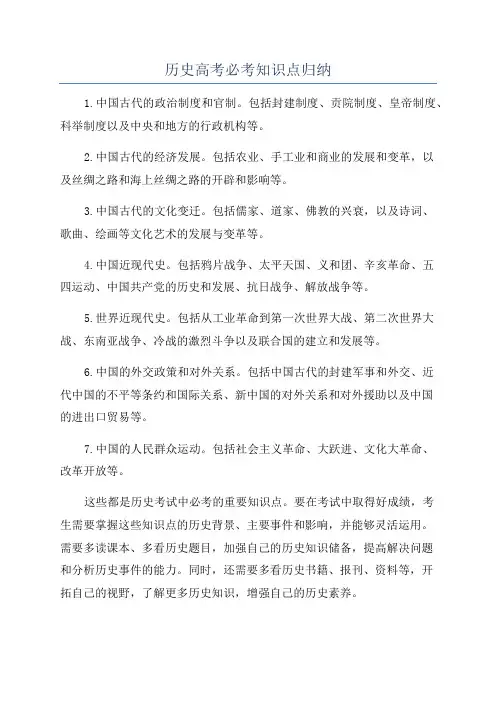 历史高考必考知识点归纳

1.中国古代的政治制度和官制。包括封建制度、贡院制度、皇帝制度、科举制度以及中央和地方的行政机构等。

2.中国古代的经济发展。包括农业、手工业和商业的发展和变革，以及丝绸之路和海上丝绸之路的开辟和影响等。

3.中国古代的文化变迁。包括儒家、道家、佛教的兴衰，以及诗词、歌曲、绘画等文化艺术的发展与变革等。

4.中国近现代史。包括鸦片战争、太平天国、义和团、辛亥革命、五四运动、中国共产党的历史和发展、抗日战争、解放战争等。

5.世界近现代史。包括从工业革命到第一次世界大战、第二次世界大战、东南亚战争、冷战的激烈斗争以及联合国的建立和发展等。

6.中国的外交政策和对外关系。包括中国古代的封建军事和外交、近代中国的不平等条约和国际关系、新中国的对外关系和对外援助以及中国的进出口贸易等。

7.中国的人民群众运动。包括社会主义革命、大跃进、文化大革命、改革开放等。

这些都是历史考试中必考的重要知识点。要在考试中取得好成绩，考生需要掌握这些知识点的历史背景、主要事件和影响，并能够灵活运用。需要多读课本、多看历史题目，加强自己的历史知识储备，提高解决问题和分析历史事件的能力。同时，还需要多看历史书籍、报刊、资料等，开拓自己的视野，了解更多历史知识，增强自己的历史素养。